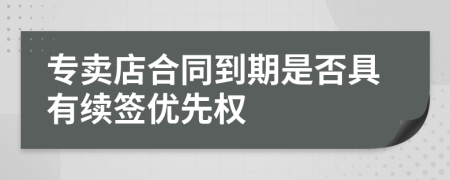 专卖店合同到期是否具有续签优先权